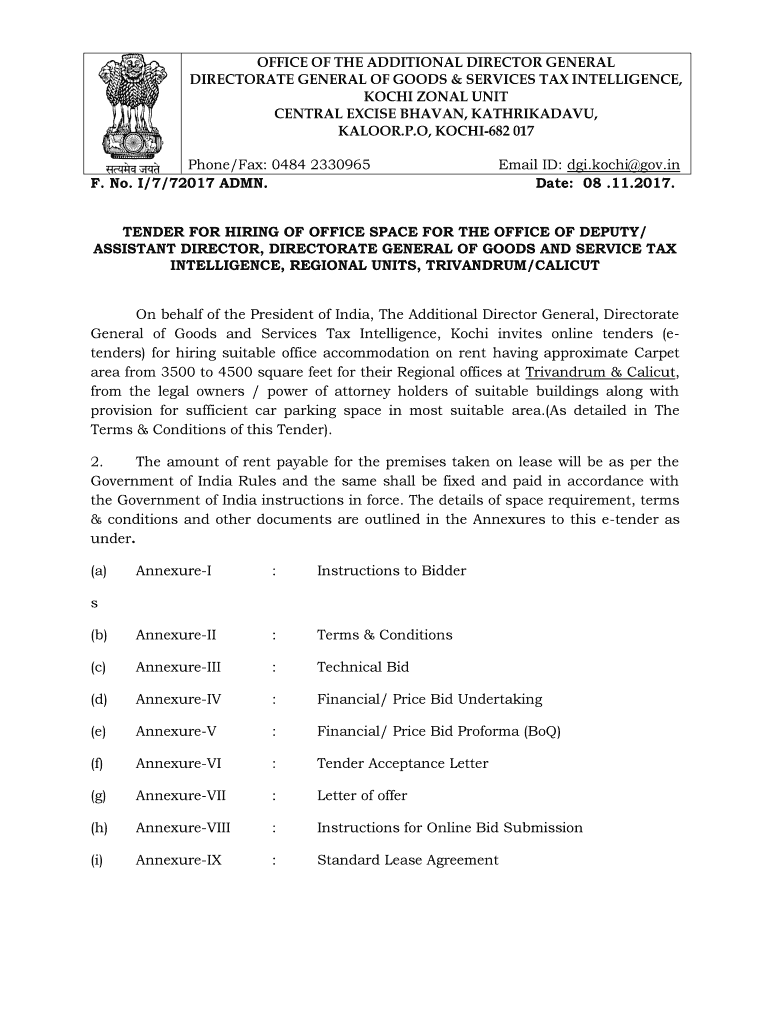 सत्यमेव जयते

OFFICE OF THE ADDITIONAL DIRECTOR GENERAL
DIRECTORATE GENERAL OF GOODS & SERVICES TAX INTELLIGENCE,
KOCHI ZONAL UNIT
CENTRAL EXCISE BHAVAN, KATHRIKADAVU,
KALOOR.P.O, KOCHI-682 017

Phone/Fax: 0484 2330965 Email ID: dgi.kochi@gov.in

F. No. I/7/72017 ADMN. Date: 08 .11.2017.

TENDER FOR HIRING OF OFFICE SPACE FOR THE OFFICE OF DEPUTY/ ASSISTANT DIRECTOR, DIRECTORATE GENERAL OF GOODS AND SERVICE TAX INTELLIGENCE, REGIONAL UNITS, TRIVANDRUM/CALICUT

On behalf of the President of India, The Additional Director General, Directorate General of Goods and Services Tax Intelligence, Kochi invites online tenders (e-tenders) for hiring suitable office accommodation on rent having approximate Carpet area from 3500 to 4500 square feet for their Regional offices at Trivandrum & Calicut, from the legal owners / power of attorney holders of suitable buildings along with provision for sufficient car parking space in most suitable area.(As detailed in The Terms & Conditions of this Tender).

2. The amount of rent payable for the premises taken on lease will be as per the Government of India Rules and the same shall be fixed and paid in accordance with the Government of India instructions in force. The details of space requirement, terms & conditions and other documents are outlined in the Annexures to this e-tender as under.

(a) Annexure-I : Instructions to Bidder

s

(b) Annexure-II : Terms & Conditions

(c) Annexure-III : Technical Bid

(d) Annexure-IV : Financial/ Price Bid Undertaking

(e) Annexure-V : Financial/ Price Bid Proforma (BoQ)

(f) Annexure-VI : Tender Acceptance Letter

(g) Annexure-VII : Letter of offer

(h) Annexure-VIII : Instructions for Online Bid Submission

(i) Annexure-IX : Standard Lease Agreement